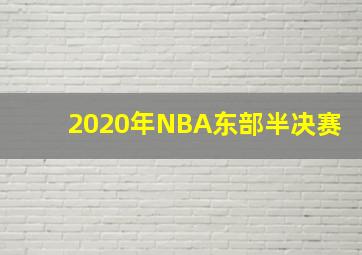 2020年NBA东部半决赛